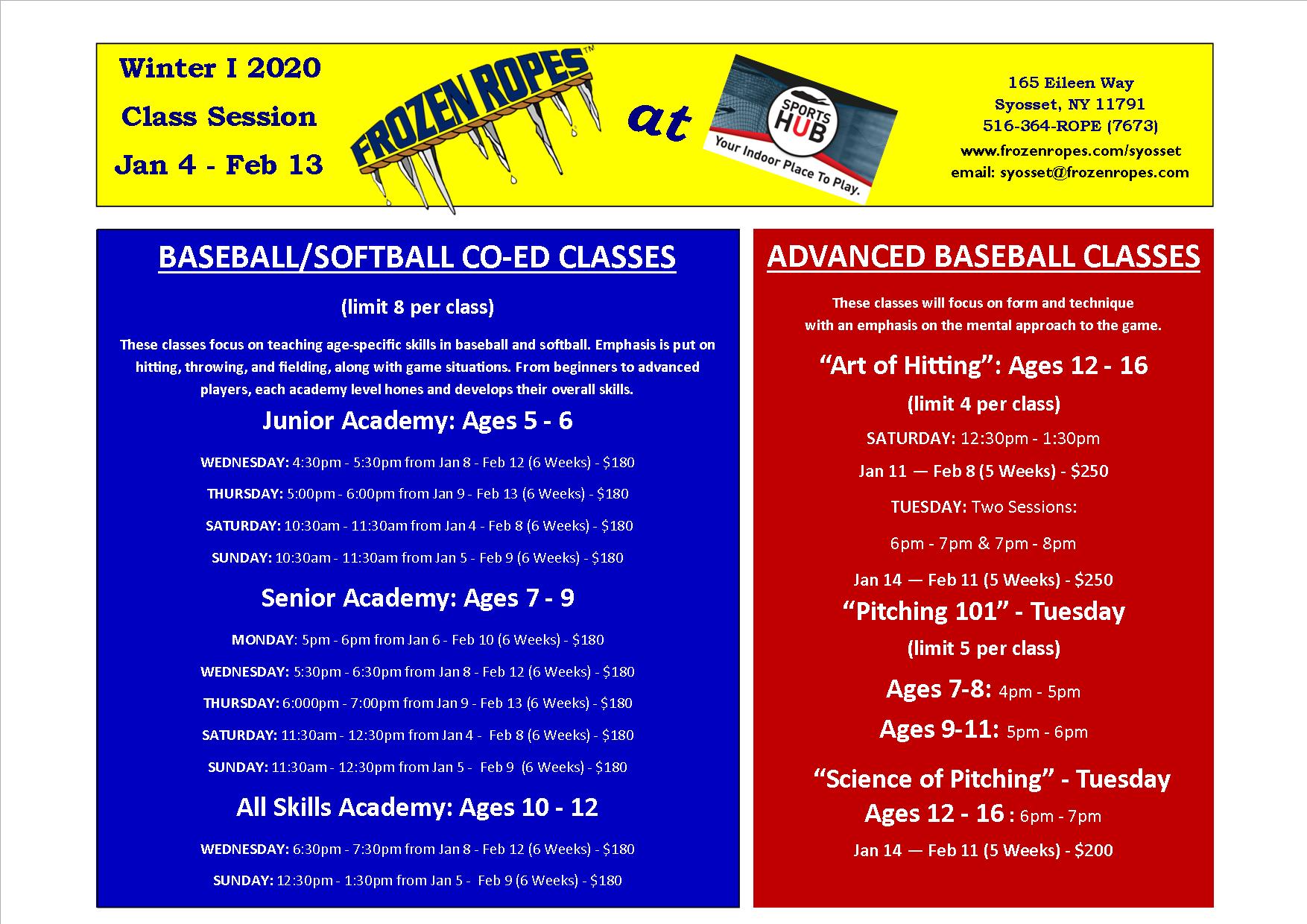 Winter I 2020
Class Session
Jan 4 - Feb 13

FROZEN ROPES™

at

SPORTS HUB
Your Indoor Place To Play.

165 Eileen Way
Syosset, NY 11791
516-364-ROPE (7673)
www.frozenropes.com/syosset
email: syosset@frozenropes.com

BASEBALL/SOFTBALL CO-ED CLASSES

(limit 8 per class)

These classes focus on teaching age-specific skills in baseball and softball. Emphasis is put on hitting, throwing, and fielding, along with game situations. From beginners to advanced players, each academy level hones and develops their overall skills.

Junior Academy: Ages 5 - 6

WEDNESDAY: 4:30pm - 5:30pm from Jan 8 - Feb 12 (6 Weeks) - $180

THURSDAY: 5:00pm - 6:00pm from Jan 9 - Feb 13 (6 Weeks) - $180

SATURDAY: 10:30am - 11:30am from Jan 4 - Feb 8 (6 Weeks) - $180

SUNDAY: 10:30am - 11:30am from Jan 5 - Feb 9 (6 Weeks) - $180

Senior Academy: Ages 7 - 9

MONDAY: 5pm - 6pm from Jan 6 - Feb 10 (6 Weeks) - $180

WEDNESDAY: 5:30pm - 6:30pm from Jan 8 - Feb 12 (6 Weeks) - $180

THURSDAY: 6:000pm - 7:00pm from Jan 9 - Feb 13 (6 Weeks) - $180

SATURDAY: 11:30am - 12:30pm from Jan 4 - Feb 8 (6 Weeks) - $180

SUNDAY: 11:30am - 12:30pm from Jan 5 - Feb 9 (6 Weeks) - $180

All Skills Academy: Ages 10 - 12

WEDNESDAY: 6:30pm - 7:30pm from Jan 8 - Feb 12 (6 Weeks) - $180

SUNDAY: 12:30pm - 1:30pm from Jan 5 - Feb 9 (6 Weeks) - $180

ADVANCED BASEBALL CLASSES

These classes will focus on form and technique with an emphasis on the mental approach to the game.

“Art of Hitting”: Ages 12 - 16

(limit 4 per class)

SATURDAY: 12:30pm - 1:30pm

Jan 11 — Feb 8 (5 Weeks) - $250

TUESDAY: Two Sessions:

6pm - 7pm & 7pm - 8pm

Jan 14 — Feb 11 (5 Weeks) - $250

“Pitching 101” - Tuesday

(limit 5 per class)

Ages 7-8: 4pm - 5pm

Ages 9-11: 5pm - 6pm

“Science of Pitching” - Tuesday
Ages 12 - 16 : 6pm - 7pm

Jan 14 — Feb 11 (5 Weeks) - $200